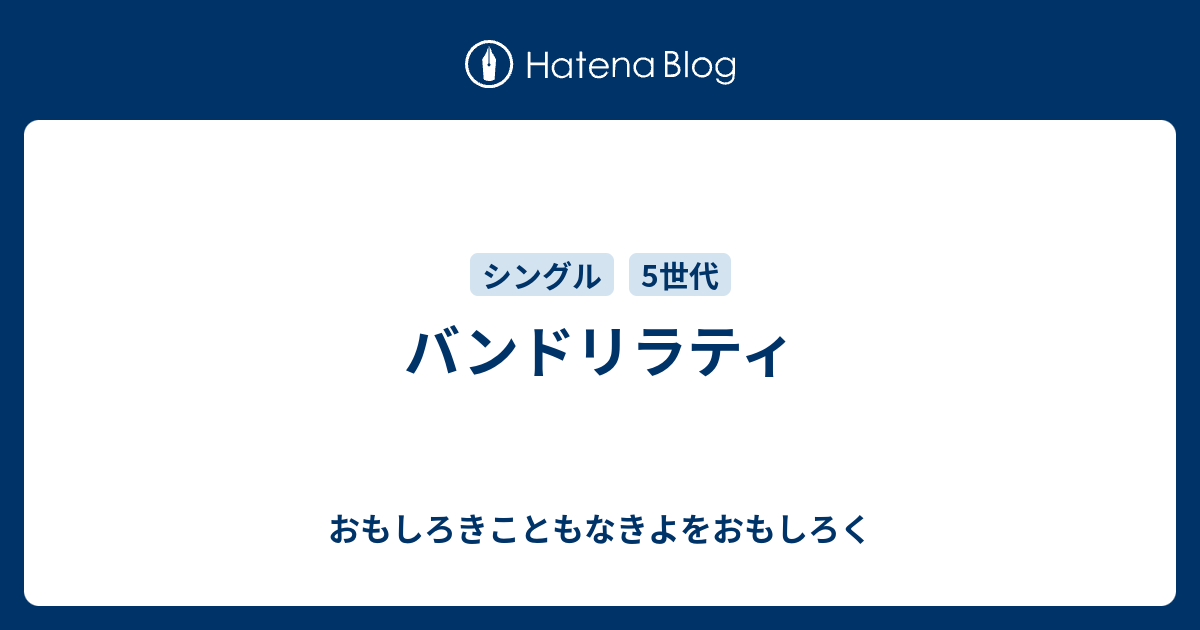 Hatena Blog

シングル 5世代

バンドリラティ

おもしろきこともなきよをおもしろく